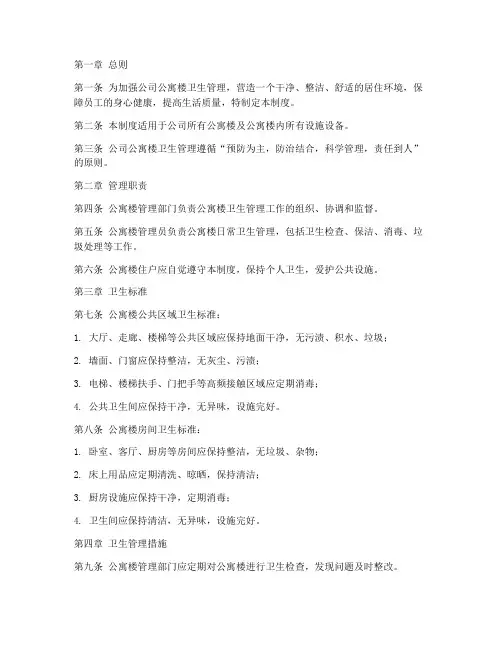 第一章 总则

第一条 为加强公司公寓楼卫生管理，营造一个干净、整洁、舒适的居住环境，保障员工的身心健康，提高生活质量，特制定本制度。

第二条 本制度适用于公司所有公寓楼及公寓楼内所有设施设备。

第三条 公司公寓楼卫生管理遵循“预防为主，防治结合，科学管理，责任到人”的原则。

第二章 管理职责

第四条 公寓楼管理部门负责公寓楼卫生管理工作的组织、协调和监督。

第五条 公寓楼管理员负责公寓楼日常卫生管理，包括卫生检查、保洁、消毒、垃圾处理等工作。

第六条 公寓楼住户应自觉遵守本制度，保持个人卫生，爱护公共设施。

第三章 卫生标准

第七条 公寓楼公共区域卫生标准：

1. 大厅、走廊、楼梯等公共区域应保持地面干净，无污渍、积水、垃圾；

2. 墙面、门窗应保持整洁，无灰尘、污渍；

3. 电梯、楼梯扶手、门把手等高频接触区域应定期消毒；

4. 公共卫生间应保持干净，无异味，设施完好。

第八条 公寓楼房间卫生标准：

1. 卧室、客厅、厨房等房间应保持整洁，无垃圾、杂物；

2. 床上用品应定期清洗、晾晒，保持清洁；

3. 厨房设施应保持干净，定期消毒；

4. 卫生间应保持清洁，无异味，设施完好。

第四章 卫生管理措施

第九条 公寓楼管理部门应定期对公寓楼进行卫生检查，发现问题及时整改。